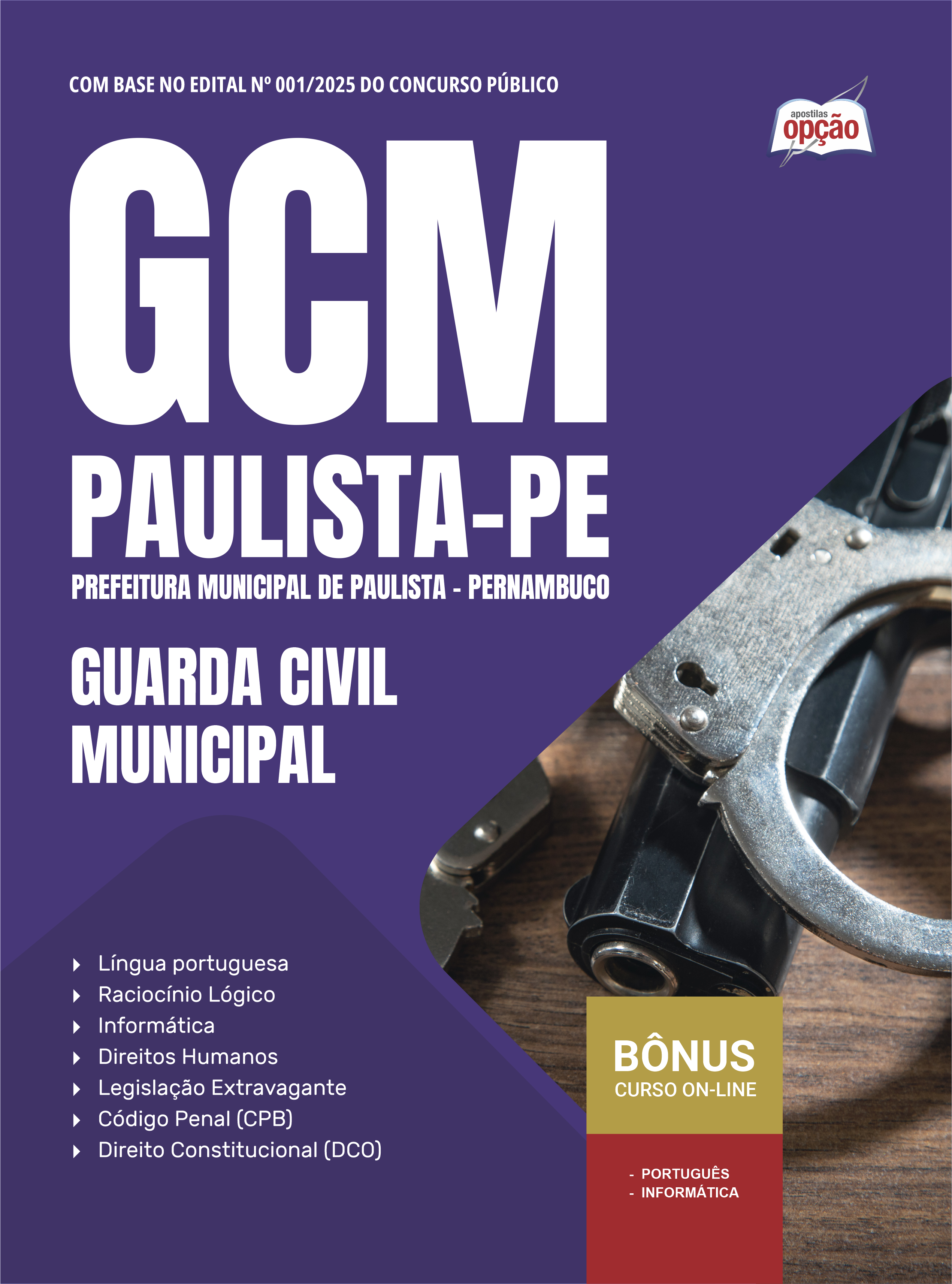 COM BASE NO EDITAL Nº 001/2025 DO CONCURSO PÚBLICO

apostilas
opção

GCM
PAULISTA-PE
PREFEITURA MUNICIPAL DE PAULISTA - PERNAMBUCO

GUARDA CIVIL
MUNICIPAL

▸ Língua portuguesa
▸ Raciocínio Lógico
▸ Informática
▸ Direitos Humanos
▸ Legislação Extravagante
▸ Código Penal (CPB)
▸ Direito Constitucional (DCO)

BÔNUS
CURSO ON-LINE

- PORTUGUÊS
- INFORMÁTICA